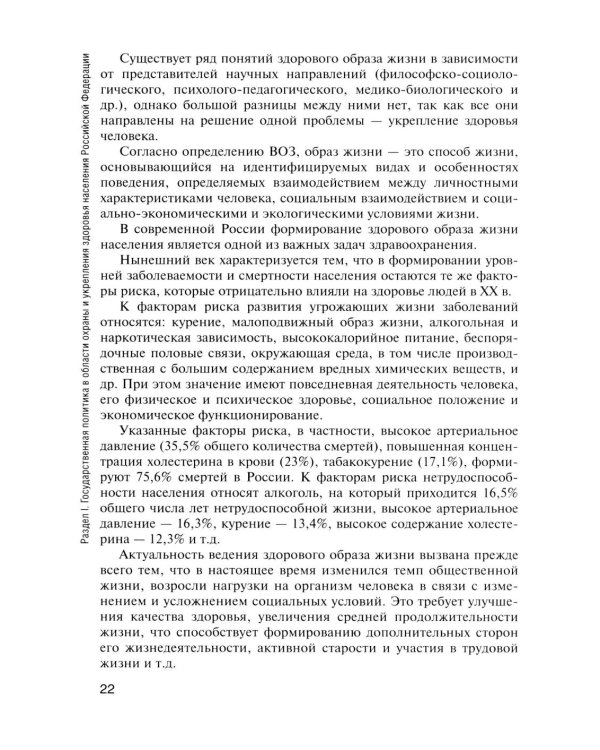 Раздел I. Государственная политика в области охраны и укрепления здоровья населения Российской Федерации

Существует ряд понятий здорового образа жизни в зависимости от представителей научных направлений (философско-социологического, психолого-педагогического, медико-биологического и др.), однако большой разницы между ними нет, так как все они направлены на решение одной проблемы — укрепление здоровья человека.

Согласно определению ВОЗ, образ жизни — это способ жизни, основывающийся на идентифицируемых видах и особенностях поведения, определяемых взаимодействием между личностными характеристиками человека, социальным взаимодействием и социально-экономическими и экологическими условиями жизни.

В современной России формирование здорового образа жизни населения является одной из важных задач здравоохранения.

Нынешний век характеризуется тем, что в формировании уровней заболеваемости и смертности населения остаются те же факторы риска, которые отрицательно влияли на здоровье людей в XX в.

К факторам риска развития угрожающих жизни заболеваний относятся: курение, малоподвижный образ жизни, алкогольная и наркотическая зависимость, высококалорийное питание, беспорядочные половые связи, окружающая среда, в том числе производственная с большим содержанием вредных химических веществ, и др. При этом значение имеют повседневная деятельность человека, его физическое и психическое здоровье, социальное положение и экономическое функционирование.

Указанные факторы риска, в частности, высокое артериальное давление (35,5% общего количества смертей), повышенная концентрация холестерина в крови (23%), табакокурение (17,1%), формируют 75,6% смертей в России. К факторам риска нетрудоспособности населения относят алкоголь, на который приходится 16,5% общего числа лет нетрудоспособной жизни, высокое артериальное давление — 16,3%, курение — 13,4%, высокое содержание холестерина — 12,3% и т.д.

Актуальность ведения здорового образа жизни вызвана прежде всего тем, что в настоящее время изменился темп общественной жизни, возросли нагрузки на организм человека в связи с изменением и усложнением социальных условий. Это требует улучшения качества здоровья, увеличения средней продолжительности жизни, что способствует формированию дополнительных сторон его жизнедеятельности, активной старости и участия в трудовой жизни и т.д.

22